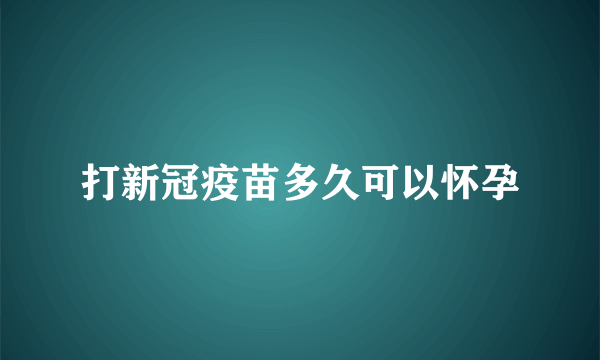 打新冠疫苗多久可以怀孕